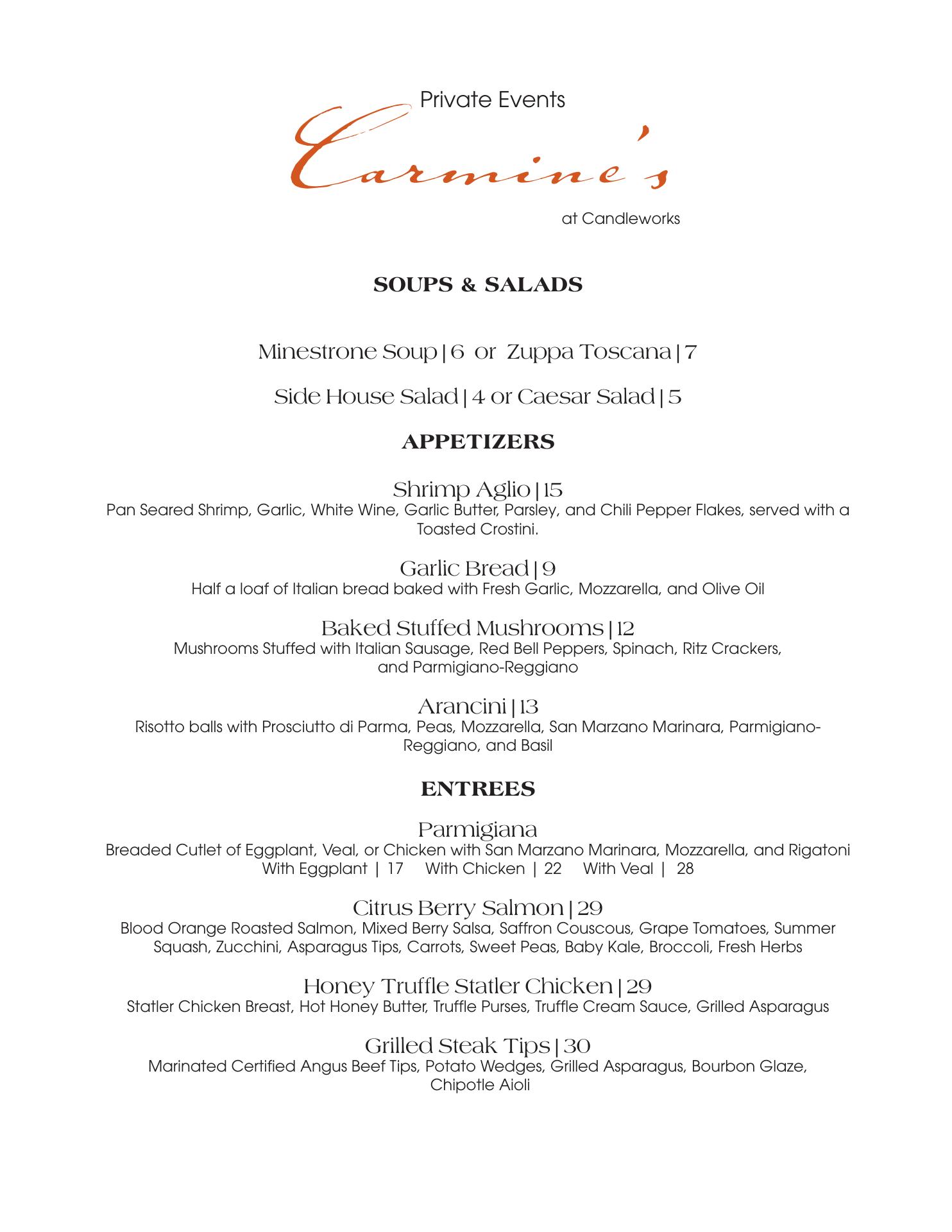 Private Events
Carmine's
at Candleworks

SOUPS & SALADS

Minestrone Soup | 6 or Zuppa Toscana | 7

Side House Salad | 4 or Caesar Salad | 5

APPETIZERS

Shrimp Aglio | 15
Pan Seared Shrimp, Garlic, White Wine, Garlic Butter, Parsley, and Chili Pepper Flakes, served with a Toasted Crostini.

Garlic Bread | 9
Half a loaf of Italian bread baked with Fresh Garlic, Mozzarella, and Olive Oil

Baked Stuffed Mushrooms | 12
Mushrooms Stuffed with Italian Sausage, Red Bell Peppers, Spinach, Ritz Crackers, and Parmigiano-Reggiano

Arancini | 13
Risotto balls with Prosciutto di Parma, Peas, Mozzarella, San Marzano Marinara, Parmigiano-Reggiano, and Basil

ENTREES

Parmigiana
Breaded Cutlet of Eggplant, Veal, or Chicken with San Marzano Marinara, Mozzarella, and Rigatoni
With Eggplant | 17 With Chicken | 22 With Veal | 28

Citrus Berry Salmon | 29
Blood Orange Roasted Salmon, Mixed Berry Salsa, Saffron Couscous, Grape Tomatoes, Summer Squash, Zucchini, Asparagus Tips, Carrots, Sweet Peas, Baby Kale, Broccoli, Fresh Herbs

Honey Truffle Statler Chicken | 29
Statler Chicken Breast, Hot Honey Butter, Truffle Purses, Truffle Cream Sauce, Grilled Asparagus

Grilled Steak Tips | 30
Marinated Certified Angus Beef Tips, Potato Wedges, Grilled Asparagus, Bourbon Glaze, Chipotle Aioli